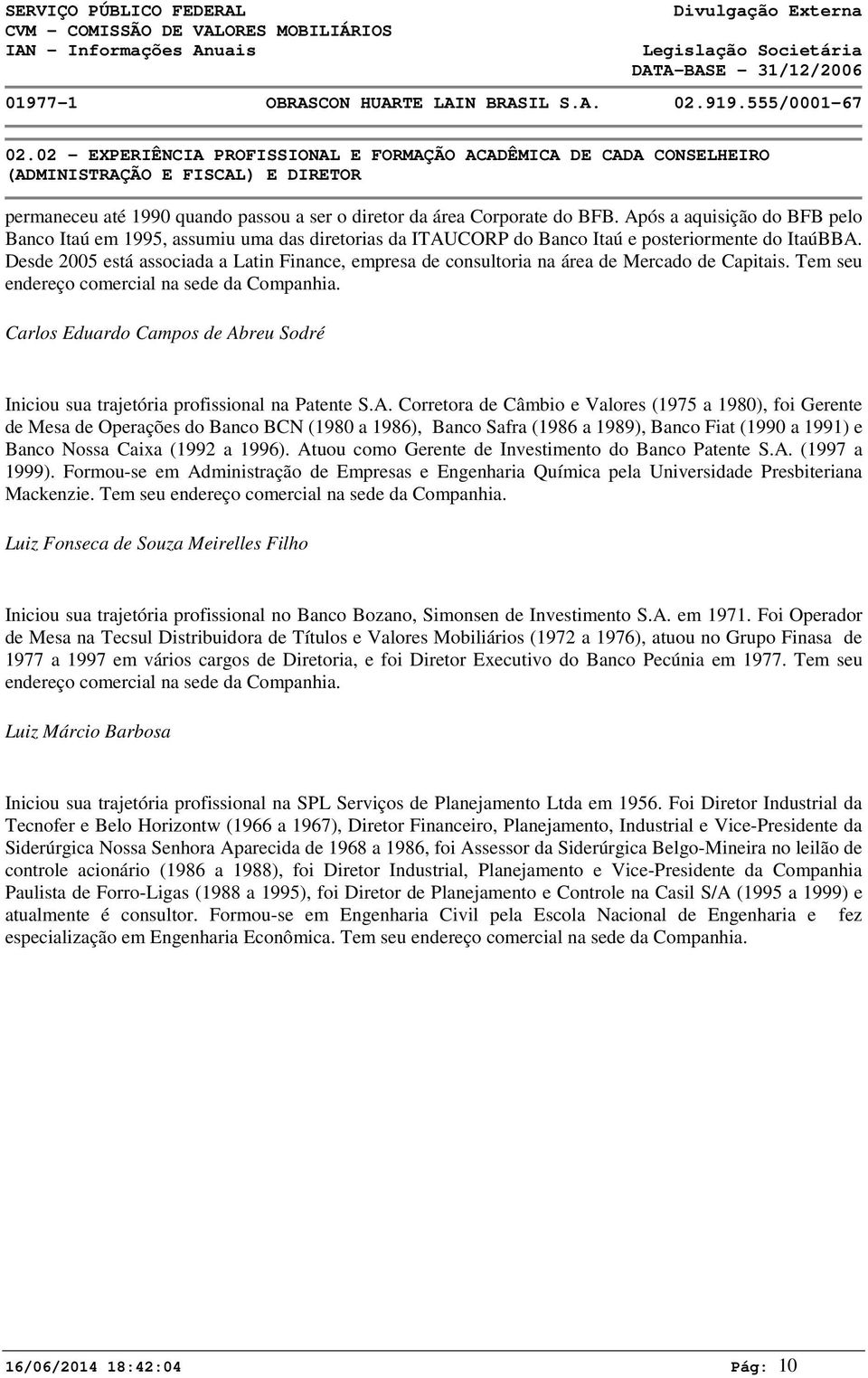 SERVIÇO PÚBLICO FEDERAL
CVM - COMISSÃO DE VALORES MOBILIÁRIOS
IAN - Informações Anuais

Divulgação Externa
Legislação Societária
DATA-BASE - 31/12/2006

01977-1 OBRASCON HUARTE LAIN BRASIL S.A. 02.919.555/0001-67

02.02 - EXPERIÊNCIA PROFISSIONAL E FORMAÇÃO ACADÊMICA DE CADA CONSELHEIRO (ADMINISTRAÇÃO E FISCAL) E DIRETOR

permaneceu até 1990 quando passou a ser o diretor da área Corporate do BFB. Após a aquisição do BFB pelo Banco Itaú em 1995, assumiu uma das diretorias da ITAUCORP do Banco Itaú e posteriormente do ItaúBBA. Desde 2005 está associada a Latin Finance, empresa de consultoria na área de Mercado de Capitais. Tem seu endereço comercial na sede da Companhia.

Carlos Eduardo Campos de Abreu Sodré

Iniciou sua trajetória profissional na Patente S.A. Corretora de Câmbio e Valores (1975 a 1980), foi Gerente de Mesa de Operações do Banco BCN (1980 a 1986), Banco Safra (1986 a 1989), Banco Fiat (1990 a 1991) e Banco Nossa Caixa (1992 a 1996). Atuou como Gerente de Investimento do Banco Patente S.A. (1997 a 1999). Formou-se em Administração de Empresas e Engenharia Química pela Universidade Presbiteriana Mackenzie. Tem seu endereço comercial na sede da Companhia.

Luiz Fonseca de Souza Meirelles Filho

Iniciou sua trajetória profissional no Banco Bozano, Simonsen de Investimento S.A. em 1971. Foi Operador de Mesa na Tecsul Distribuidora de Títulos e Valores Mobiliários (1972 a 1976), atuou no Grupo Finasa de 1977 a 1997 em vários cargos de Diretoria, e foi Diretor Executivo do Banco Pecúnia em 1977. Tem seu endereço comercial na sede da Companhia.

Luiz Márcio Barbosa

Iniciou sua trajetória profissional na SPL Serviços de Planejamento Ltda em 1956. Foi Diretor Industrial da Tecnofer e Belo Horizontw (1966 a 1967), Diretor Financeiro, Planejamento, Industrial e Vice-Presidente da Siderúrgica Nossa Senhora Aparecida de 1968 a 1986, foi Assessor da Siderúrgica Belgo-Mineira no leilão de controle acionário (1986 a 1988), foi Diretor Industrial, Planejamento e Vice-Presidente da Companhia Paulista de Forro-Ligas (1988 a 1995), foi Diretor de Planejamento e Controle na Casil S/A (1995 a 1999) e atualmente é consultor. Formou-se em Engenharia Civil pela Escola Nacional de Engenharia e fez especialização em Engenharia Econômica. Tem seu endereço comercial na sede da Companhia.

16/06/2014 18:42:04 Pág: 10